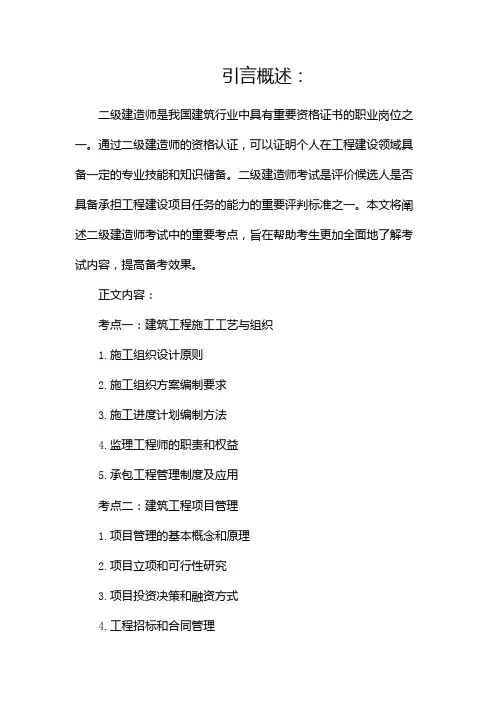 引言概述：

二级建造师是我国建筑行业中具有重要资格证书的职业岗位之一。通过二级建造师的资格认证，可以证明个人在工程建设领域具备一定的专业技能和知识储备。二级建造师考试是评价候选人是否具备承担工程建设项目任务的能力的重要评判标准之一。本文将阐述二级建造师考试中的重要考点，旨在帮助考生更加全面地了解考试内容，提高备考效果。

正文内容：

考点一：建筑工程施工工艺与组织

1. 施工组织设计原则

2. 施工组织方案编制要求

3. 施工进度计划编制方法

4. 监理工程师的职责和权益

5. 承包工程管理制度及应用

考点二：建筑工程项目管理

1. 项目管理的基本概念和原理

2. 项目立项和可行性研究

3. 项目投资决策和融资方式

4. 工程招标和合同管理